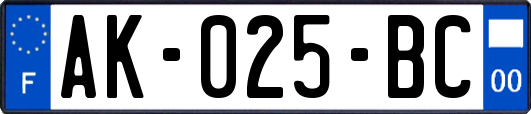 F
AK-025-BC
00